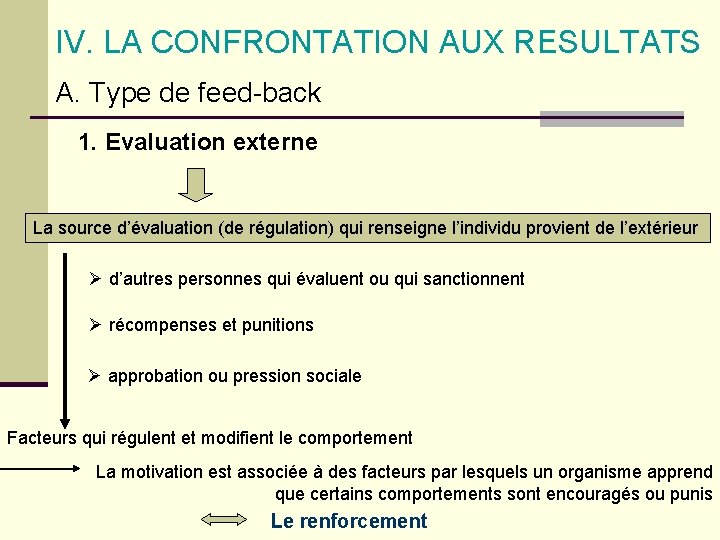 IV. LA CONFRONTATION AUX RESULTATS

A. Type de feed-back

1. Evaluation externe

La source d'évaluation (de régulation) qui renseigne l'individu provient de l'extérieur

➢ d'autres personnes qui évaluent ou qui sanctionnent

➢ récompenses et punitions

➢ approbation ou pression sociale

Facteurs qui régulent et modifient le comportement

La motivation est associée à des facteurs par lesquels un organisme apprend que certains comportements sont encouragés ou punis

Le renforcement